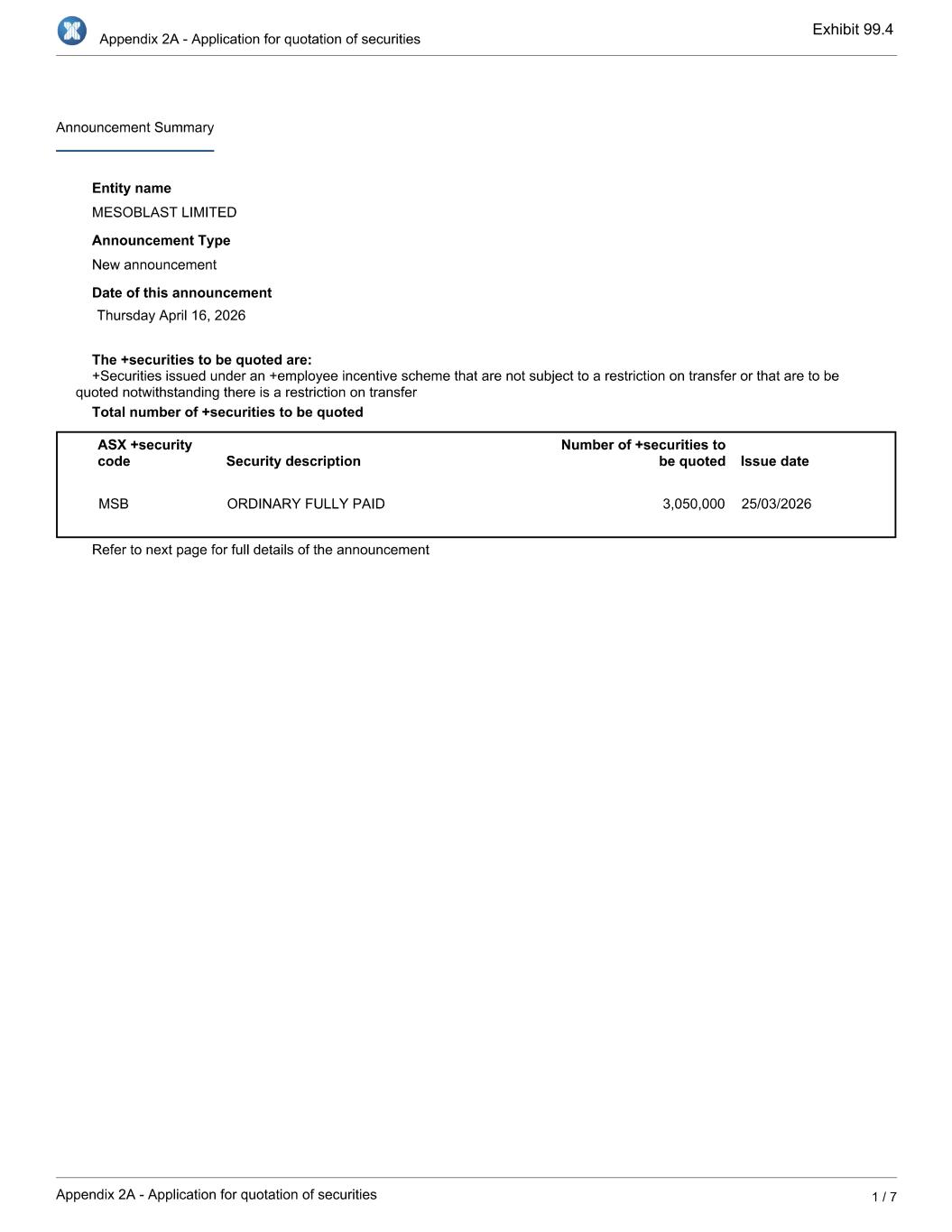 Appendix 2A - Application for quotation of securities

Exhibit 99.4

Announcement Summary

Entity name

MESOBLAST LIMITED

Announcement Type

New announcement

Date of this announcement

Thursday April 16, 2026

The +securities to be quoted are:

+Securities issued under an +employee incentive scheme that are not subject to a restriction on transfer or that are to be quoted notwithstanding there is a restriction on transfer

Total number of +securities to be quoted

| ASX +security code | Security description | Number of +securities to be quoted | Issue date |
|---|---|---|---|
| MSB | ORDINARY FULLY PAID | 3,050,000 | 25/03/2026 |

Refer to next page for full details of the announcement

Appendix 2A - Application for quotation of securities

1 / 7